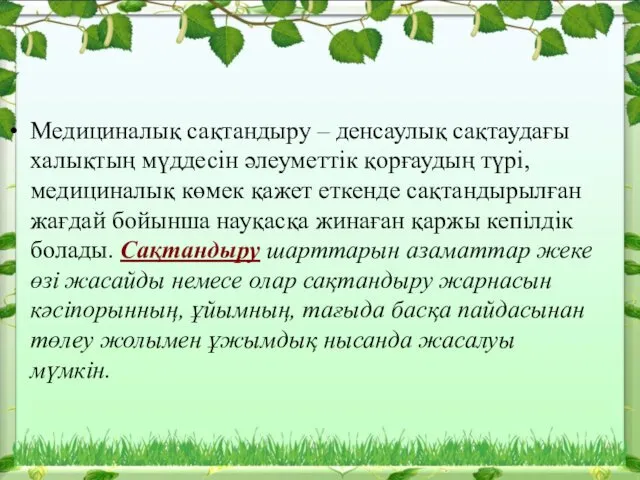 • Медициналық сақтандыру – денсаулық сақтаудағы халықтың мүддесін әлеуметтік қорғаудың түрі, медициналық көмек қажет еткенде сақтандырылған жағдай бойынша науқасқа жинаған қаржы кепілдік болады. Сақтандыру шарттарын азаматтар жеке өзі жасайды немесе олар сақтандыру жарнасын кәсіпорынның, ұйымның, тағыда басқа пайдасынан төлеу жолымен ұжымдық нысанда жасалуы мүмкін.